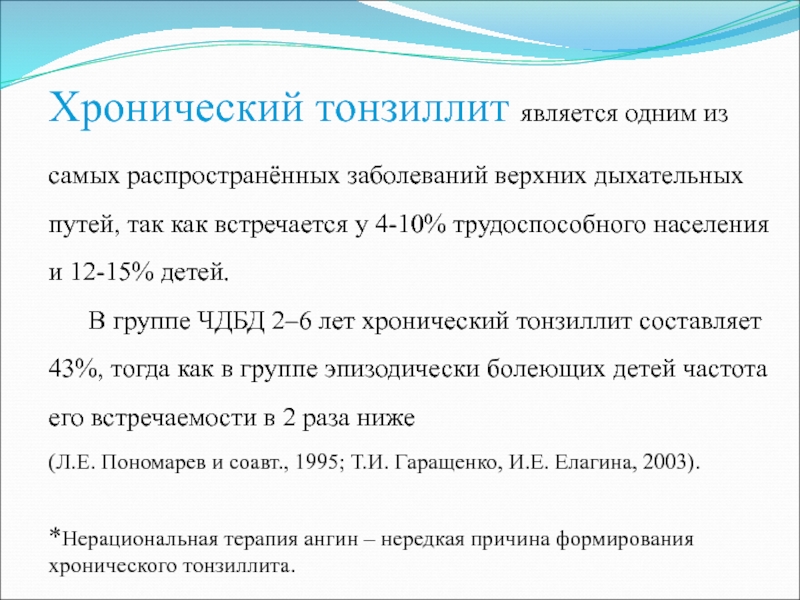 Хронический тонзиллит является одним из самых распространённых заболеваний верхних дыхательных путей, так как встречается у 4-10% трудоспособного населения и 12-15% детей.

В группе ЧДБД 2–6 лет хронический тонзиллит составляет 43%, тогда как в группе эпизодически болеющих детей частота его встречаемости в 2 раза ниже

(Л.Е. Пономарев и соавт., 1995; Т.И. Гаращенко, И.Е. Елагина, 2003).

*Нерациональная терапия ангин – нередкая причина формирования хронического тонзиллита.